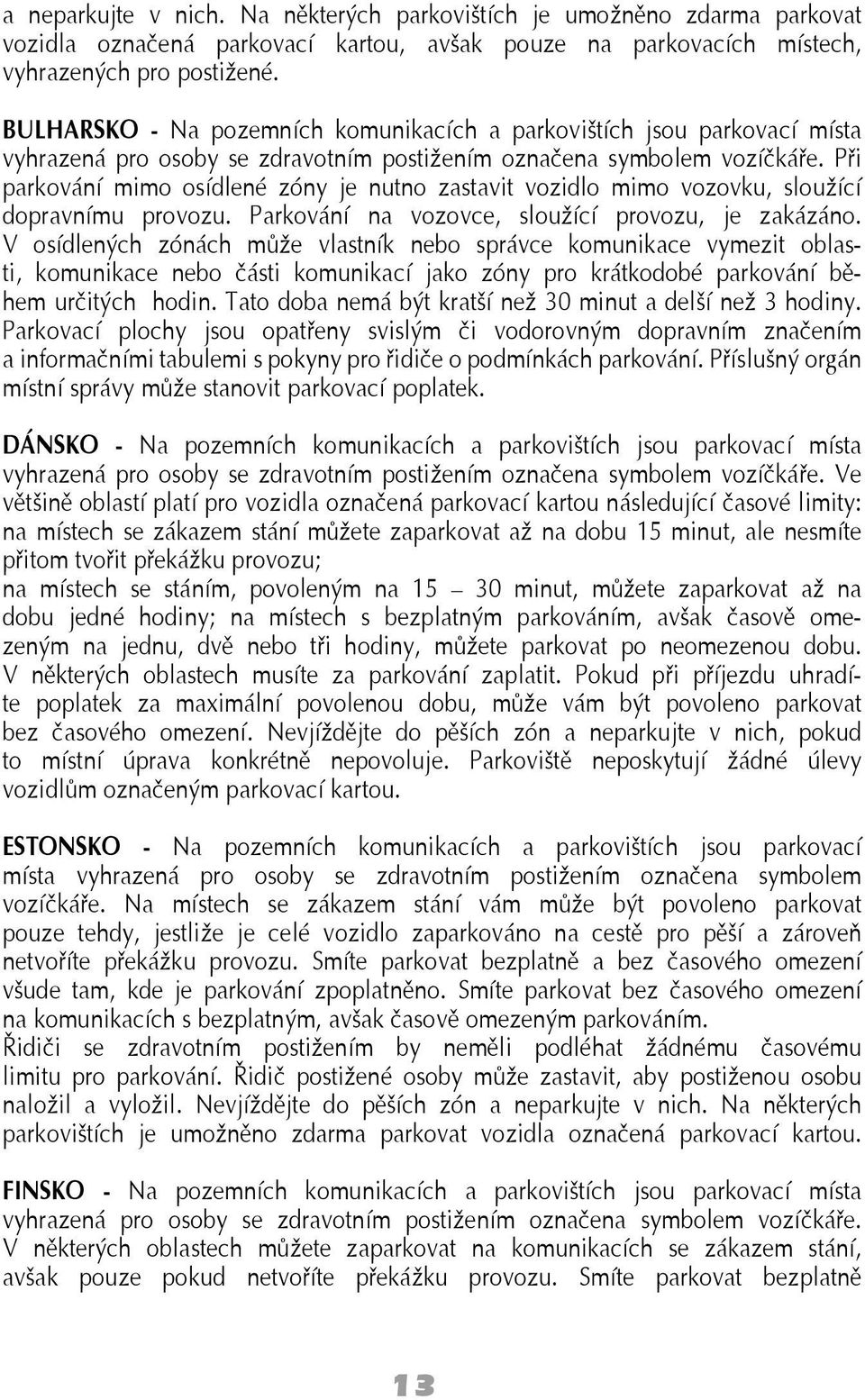 a neparkujte v nich. Na některých parkovištích je umožněno zdarma parkovat vozidla označená parkovací kartou, avšak pouze na parkovacích místech, vyhrazených pro postižené.

BULHARSKO - Na pozemních komunikacích a parkovištích jsou parkovací místa vyhrazená pro osoby se zdravotním postižením označena symbolem vozíčkáře. Při parkování mimo osídlené zóny je nutno zastavit vozidlo mimo vozovku, sloužící dopravnímu provozu. Parkování na vozovce, sloužící provozu, je zakázáno. V osídlených zónách může vlastník nebo správce komunikace vymezit oblasti, komunikace nebo části komunikací jako zóny pro krátkodobé parkování během určitých hodin. Tato doba nemá být kratší než 30 minut a delší než 3 hodiny. Parkovací plochy jsou opatřeny svislým či vodorovným dopravním značením a informačními tabulemi s pokyny pro řidiče o podmínkách parkování. Příslušný orgán místní správy může stanovit parkovací poplatek.

DÁNSKO - Na pozemních komunikacích a parkovištích jsou parkovací místa vyhrazená pro osoby se zdravotním postižením označena symbolem vozíčkáře. Ve většině oblastí platí pro vozidla označená parkovací kartou následující časové limity: na místech se zákazem stání můžete zaparkovat až na dobu 15 minut, ale nesmíte přitom tvořit překážku provozu;
na místech se stáním, povoleným na 15 – 30 minut, můžete zaparkovat až na dobu jedné hodiny; na místech s bezplatným parkováním, avšak časově omezeným na jednu, dvě nebo tři hodiny, můžete parkovat po neomezenou dobu. V některých oblastech musíte za parkování zaplatit. Pokud při příjezdu uhradíte poplatek za maximální povolenou dobu, může vám být povoleno parkovat bez časového omezení. Nevjíždějte do pěších zón a neparkujte v nich, pokud to místní úprava konkrétně nepovoluje. Parkoviště neposkytují žádné úlevy vozidlům označeným parkovací kartou.

ESTONSKO - Na pozemních komunikacích a parkovištích jsou parkovací místa vyhrazená pro osoby se zdravotním postižením označena symbolem vozíčkáře. Na místech se zákazem stání vám může být povoleno parkovat pouze tehdy, jestliže je celé vozidlo zaparkováno na cestě pro pěší a zároveň netvoříte překážku provozu. Smíte parkovat bezplatně a bez časového omezení všude tam, kde je parkování zpoplatněno. Smíte parkovat bez časového omezení na komunikacích s bezplatným, avšak časově omezeným parkováním.
Řidiči se zdravotním postižením by neměli podléhat žádnému časovému limitu pro parkování. Řidič postižené osoby může zastavit, aby postiženou osobu naložil a vyložil. Nevjíždějte do pěších zón a neparkujte v nich. Na některých parkovištích je umožněno zdarma parkovat vozidla označená parkovací kartou.

FINSKO - Na pozemních komunikacích a parkovištích jsou parkovací místa vyhrazená pro osoby se zdravotním postižením označena symbolem vozíčkáře. V některých oblastech můžete zaparkovat na komunikacích se zákazem stání, avšak pouze pokud netvoříte překážku provozu. Smíte parkovat bezplatně

13